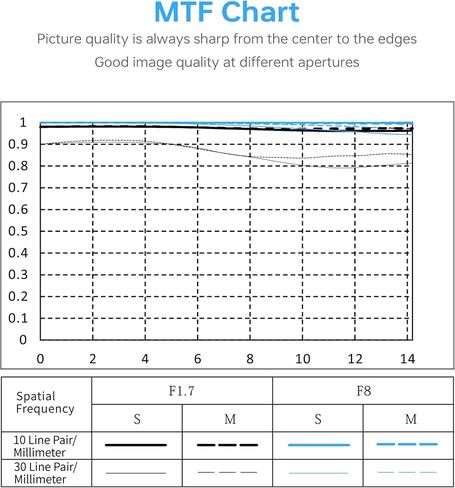 MTF Chart

Picture quality is always sharp from the center to the edges

Good image quality at different apertures

1
0.9
0.8
0.7
0.6
0.5
0.4
0.3
0.2
0.1
0

0 2 4 6 8 10 12 14

| Spatial Frequency | F1.7 | | F8 | |
|---|---|---|---|---|
| | S | M | S | M |
| 10 Line Pair/ Millimeter | | | | |
| 30 Line Pair/ Millimeter | | | | |